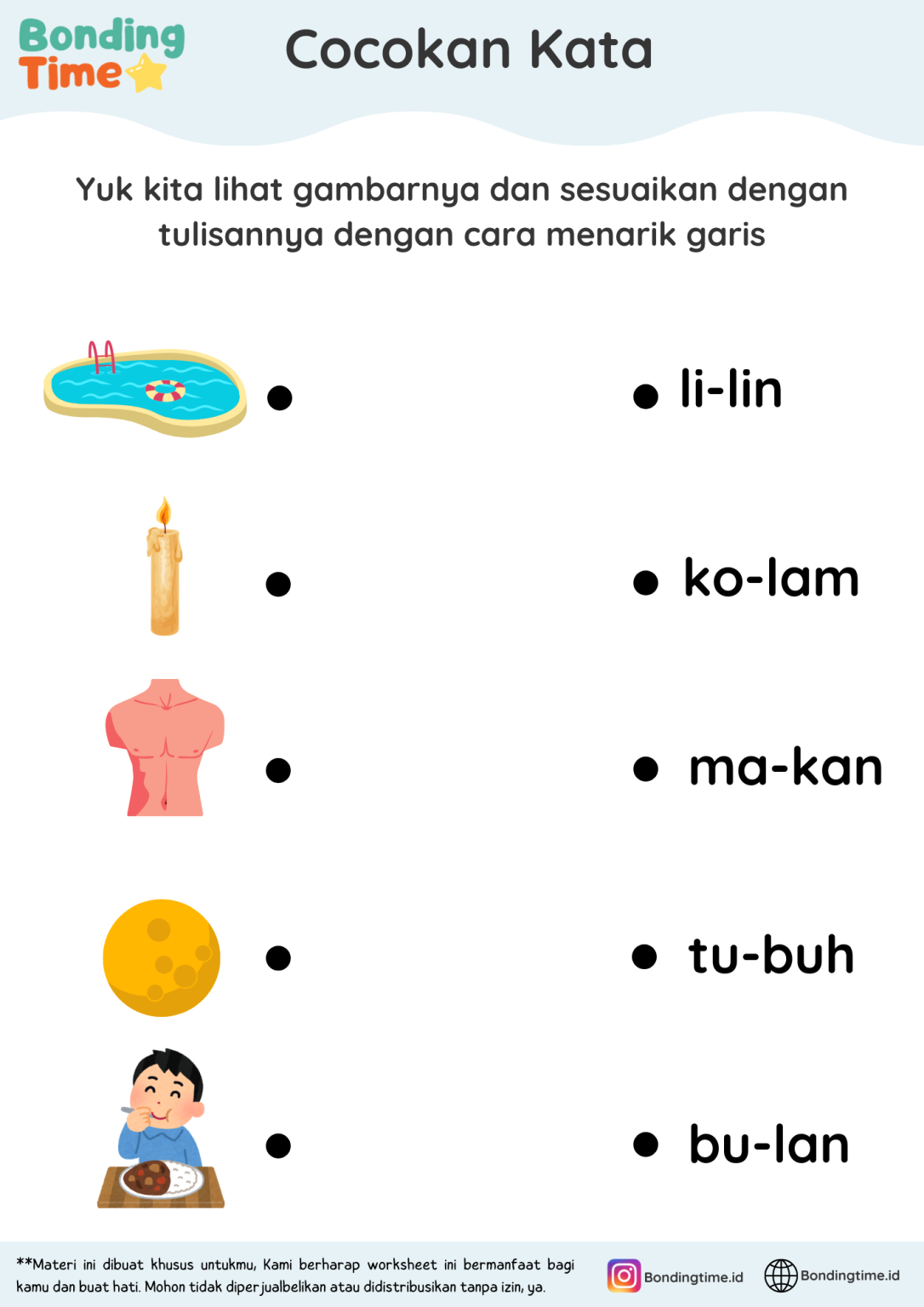 Bonding Time

Cocokan Kata

Yuk kita lihat gambarnya dan sesuaikan dengan tulisannya dengan cara menarik garis

li-lin

ko-lam

ma-kan

tu-buh

bu-lan

**Materi ini dibuat khusus untukmu, Kami berharap worksheet ini bermanfaat bagi kamu dan buat hati. Mohon tidak diperjualbelikan atau didistribusikan tanpa izin, ya.

Bondingtime.id

Bondingtime.id